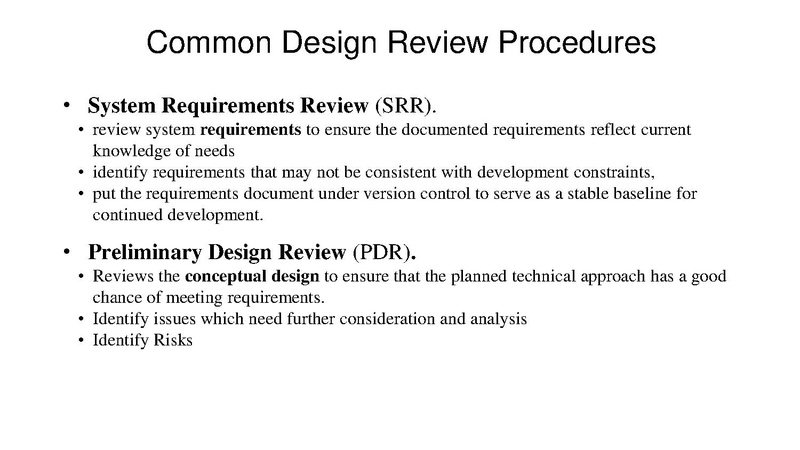 Common Design Review Procedures

• System Requirements Review (SRR).
  • review system requirements to ensure the documented requirements reflect current knowledge of needs
  • identify requirements that may not be consistent with development constraints,
  • put the requirements document under version control to serve as a stable baseline for continued development.

• Preliminary Design Review (PDR).
  • Reviews the conceptual design to ensure that the planned technical approach has a good chance of meeting requirements.
  • Identify issues which need further consideration and analysis
  • Identify Risks